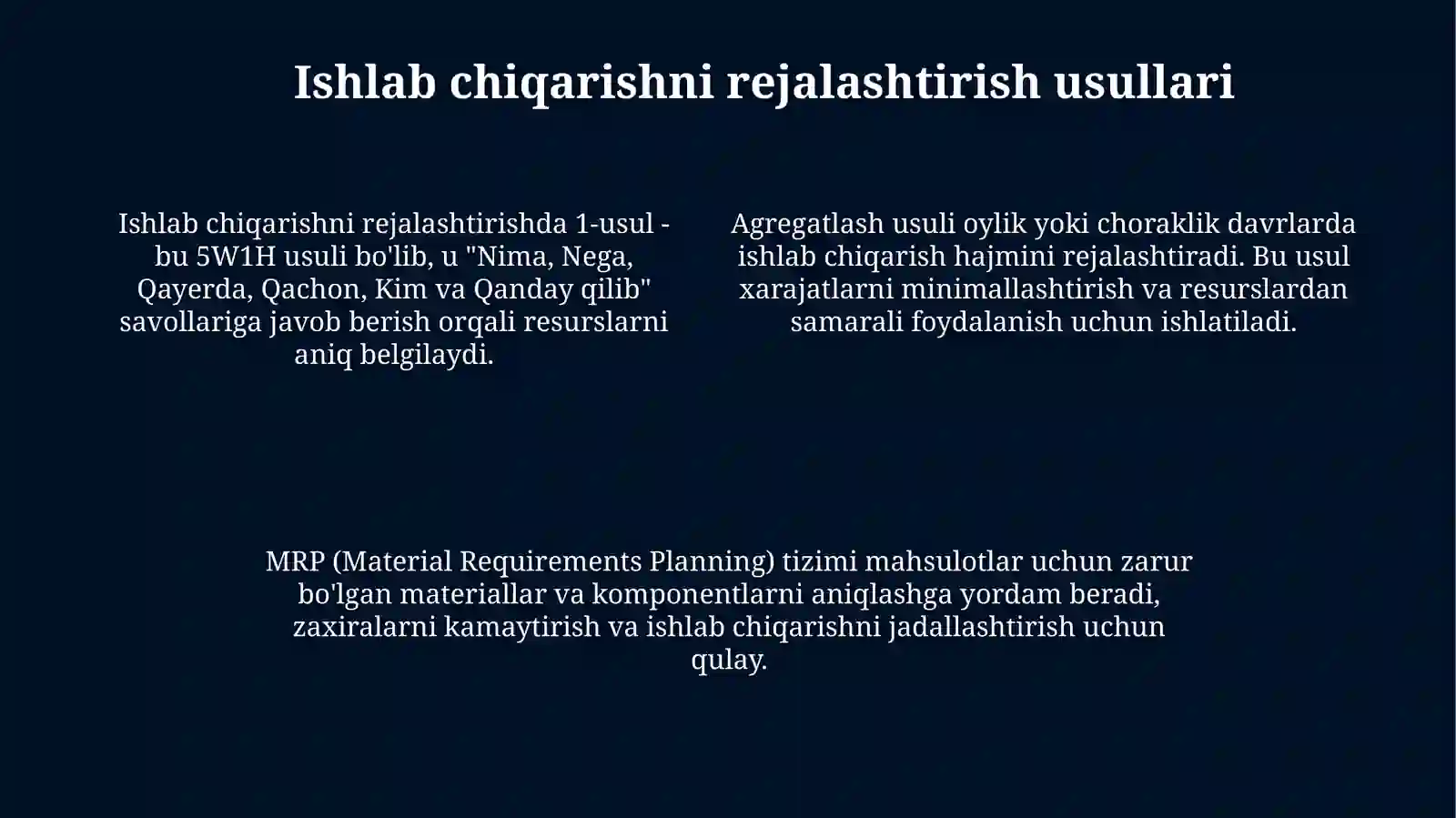 Ishlab chiqarishni rejalashtirish usullari

Ishlab chiqarishni rejalashtirishda 1-usul - bu 5W1H usuli bo'lib, u "Nima, Nega, Qayerda, Qachon, Kim va Qanday qilib" savollariga javob berish orqali resurslarni aniq belgilaydi.

Agregatlash usuli oylik yoki choraklik davrlarda ishlab chiqarish hajmini rejalashtiradi. Bu usul xarajatlarni minimallashtirish va resurslardan samarali foydalanish uchun ishlatiladi.

MRP (Material Requirements Planning) tizimi mahsulotlar uchun zarur bo'lgan materiallar va komponentlarni aniqlashga yordam beradi, zaxiralarni kamaytirish va ishlab chiqarishni jadallashtirish uchun qulay.